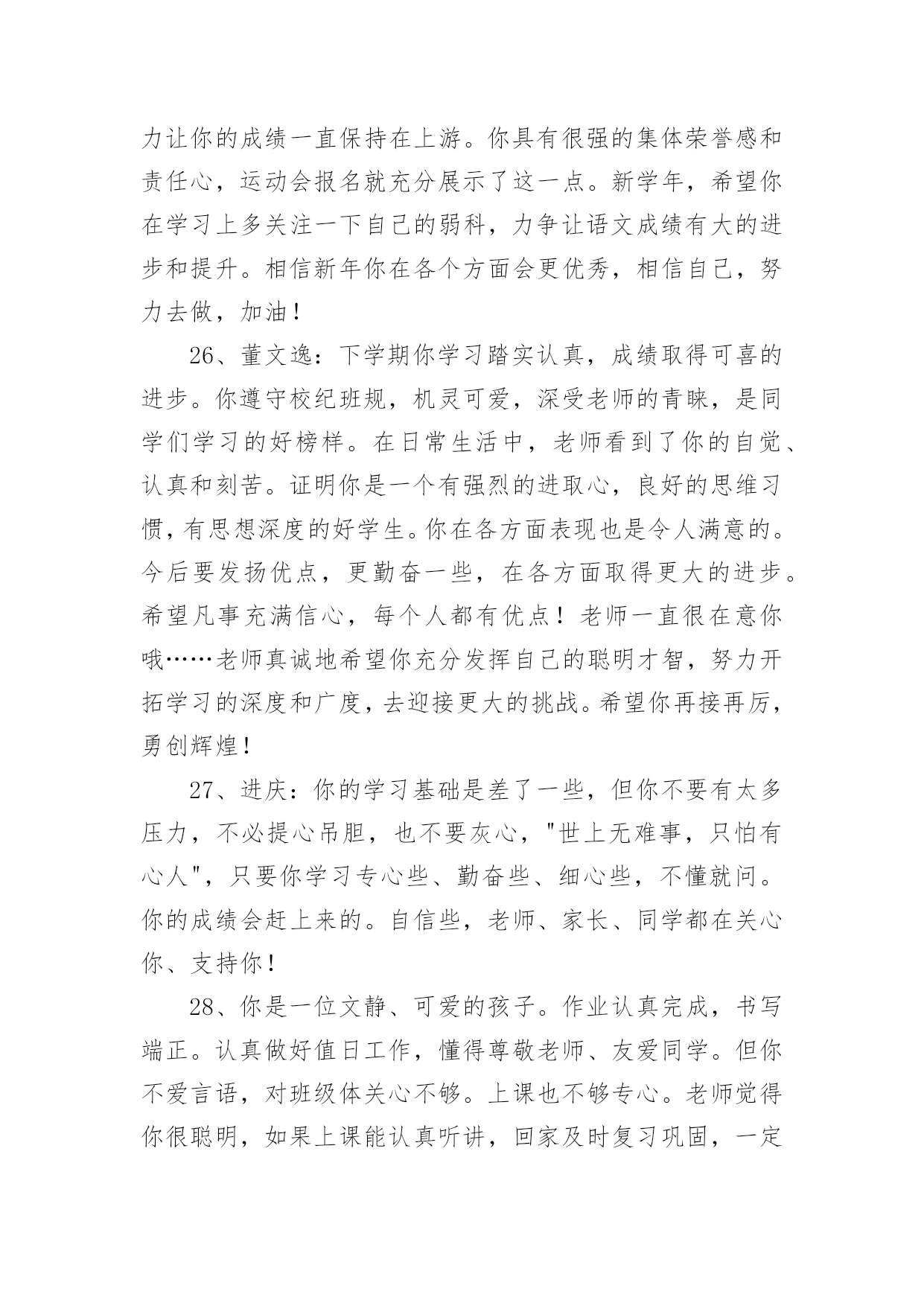 力让你的成绩一直保持在上游。你具有很强的集体荣誉感和责任心，运动会报名就充分展示了这一点。新学年，希望你在学习上多关注一下自己的弱科，力争让语文成绩有大的进步和提升。相信新年你在各个方面会更优秀，相信自己，努力去做，加油！

26、董文逸：下学期你学习踏实认真，成绩取得可喜的进步。你遵守校纪班规，机灵可爱，深受老师的青睐，是同学们学习的好榜样。在日常生活中，老师看到了你的自觉、认真和刻苦。证明你是一个有强烈的进取心，良好的思维习惯，有思想深度的好学生。你在各方面表现也是令人满意的。今后要发扬优点，更勤奋一些，在各方面取得更大的进步。希望凡事充满信心，每个人都有优点！老师一直很在意你哦……老师真诚地希望你充分发挥自己的聪明才智，努力开拓学习的深度和广度，去迎接更大的挑战。希望你再接再厉，勇创辉煌！

27、进庆：你的学习基础是差了一些，但你不要有太多压力，不必提心吊胆，也不要灰心，"世上无难事，只怕有心人"，只要你学习专心些、勤奋些、细心些，不懂就问。你的成绩会赶上来的。自信些，老师、家长、同学都在关心你、支持你！

28、你是一位文静、可爱的孩子。作业认真完成，书写端正。认真做好值日工作，懂得尊敬老师、友爱同学。但你不爱言语，对班级体关心不够。上课也不够专心。老师觉得你很聪明，如果上课能认真听讲，回家及时复习巩固，一定